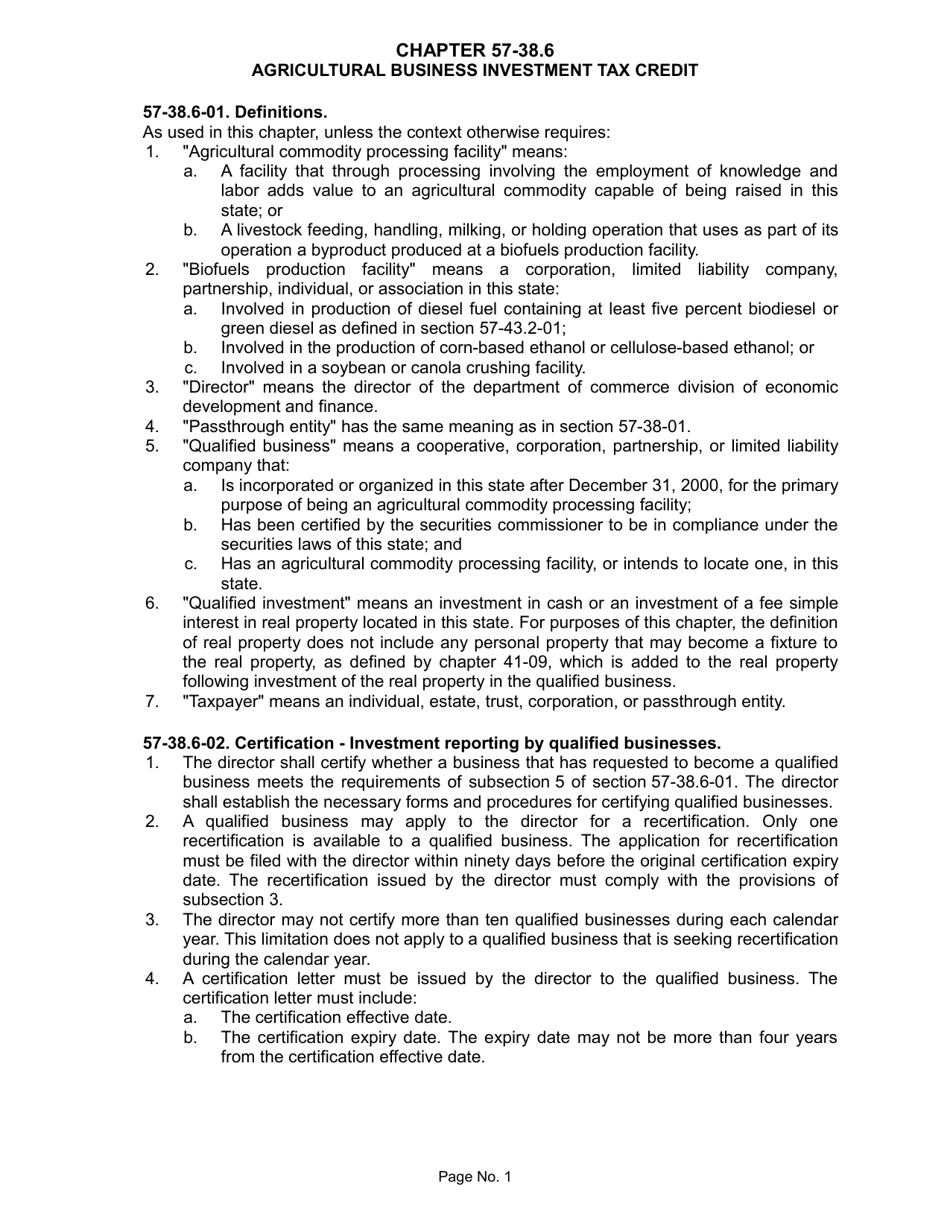 CHAPTER 57-38.6
AGRICULTURAL BUSINESS INVESTMENT TAX CREDIT

57-38.6-01. Definitions.
As used in this chapter, unless the context otherwise requires:
1. "Agricultural commodity processing facility" means:
a. A facility that through processing involving the employment of knowledge and labor adds value to an agricultural commodity capable of being raised in this state; or
b. A livestock feeding, handling, milking, or holding operation that uses as part of its operation a byproduct produced at a biofuels production facility.
2. "Biofuels production facility" means a corporation, limited liability company, partnership, individual, or association in this state:
a. Involved in production of diesel fuel containing at least five percent biodiesel or green diesel as defined in section 57-43.2-01;
b. Involved in the production of corn-based ethanol or cellulose-based ethanol; or
c. Involved in a soybean or canola crushing facility.
3. "Director" means the director of the department of commerce division of economic development and finance.
4. "Passthrough entity" has the same meaning as in section 57-38-01.
5. "Qualified business" means a cooperative, corporation, partnership, or limited liability company that:
a. Is incorporated or organized in this state after December 31, 2000, for the primary purpose of being an agricultural commodity processing facility;
b. Has been certified by the securities commissioner to be in compliance under the securities laws of this state; and
c. Has an agricultural commodity processing facility, or intends to locate one, in this state.
6. "Qualified investment" means an investment in cash or an investment of a fee simple interest in real property located in this state. For purposes of this chapter, the definition of real property does not include any personal property that may become a fixture to the real property, as defined by chapter 41-09, which is added to the real property following investment of the real property in the qualified business.
7. "Taxpayer" means an individual, estate, trust, corporation, or passthrough entity.

57-38.6-02. Certification - Investment reporting by qualified businesses.
1. The director shall certify whether a business that has requested to become a qualified business meets the requirements of subsection 5 of section 57-38.6-01. The director shall establish the necessary forms and procedures for certifying qualified businesses.
2. A qualified business may apply to the director for a recertification. Only one recertification is available to a qualified business. The application for recertification must be filed with the director within ninety days before the original certification expiry date. The recertification issued by the director must comply with the provisions of subsection 3.
3. The director may not certify more than ten qualified businesses during each calendar year. This limitation does not apply to a qualified business that is seeking recertification during the calendar year.
4. A certification letter must be issued by the director to the qualified business. The certification letter must include:
a. The certification effective date.
b. The certification expiry date. The expiry date may not be more than four years from the certification effective date.

Page No. 1